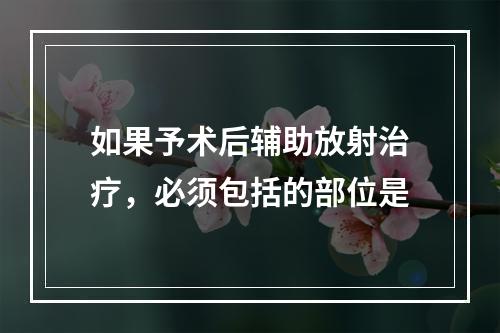 如果予术后辅助放射治疗，必须包括的部位是